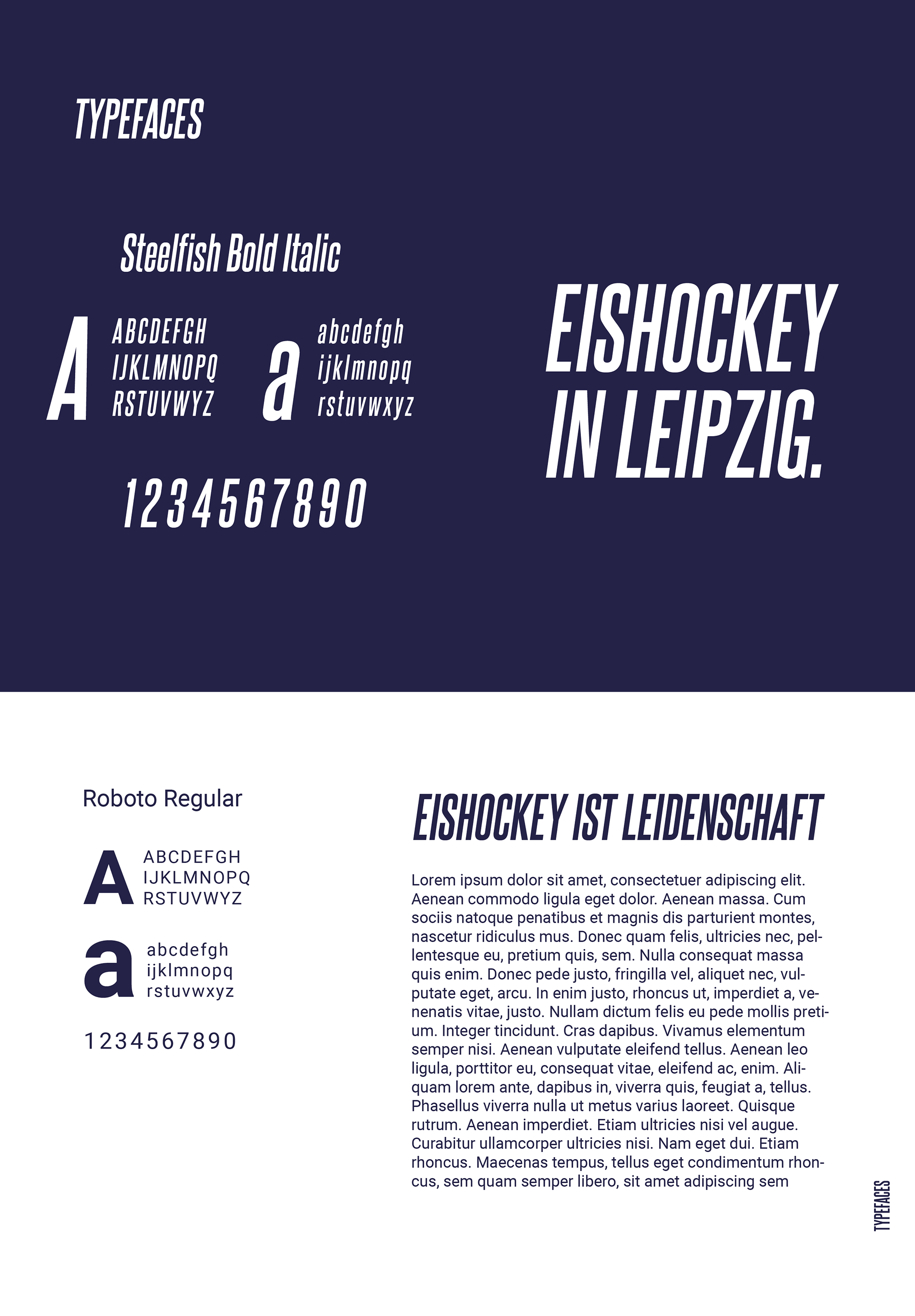 TYPEFACES

Steelfish Bold Italic

A ABCDEFGH IJKLMNOPQ RSTUVWYZ

a abcdefgh ijklmnopq rstuvwxyz

1234567890

EISHOCKEY IN LEIPZIG.

Roboto Regular

A ABCDEFGH IJKLMNOPQ RSTUVWYZ

a abcdefgh ijklmnopq rstuvwxyz

1234567890

EISHOCKEY IST LEIDENSCHAFT

Lorem ipsum dolor sit amet, consectetuer adipiscing elit. Aenean commodo ligula eget dolor. Aenean massa. Cum sociis natoque penatibus et magnis dis parturient montes, nascetur ridiculus mus. Donec quam felis, ultricies nec, pellentesque eu, pretium quis, sem. Nulla consequat massa quis enim. Donec pede justo, fringilla vel, aliquet nec, vulputate eget, arcu. In enim justo, rhoncus ut, imperdiet a, venenatis vitae, justo. Nullam dictum felis eu pede mollis pretium. Integer tincidunt. Cras dapibus. Vivamus elementum semper nisi. Aenean vulputate eleifend tellus. Aenean leo ligula, porttitor eu, consequat vitae, eleifend ac, enim. Aliquam lorem ante, dapibus in, viverra quis, feugiat a, tellus. Phasellus viverra nulla ut metus varius laoreet. Quisque rutrum. Aenean imperdiet. Etiam ultricies nisi vel augue. Curabitur ullamcorper ultricies nisi. Nam eget dui. Etiam rhoncus. Maecenas tempus, tellus eget condimentum rhoncus, sem quam semper libero, sit amet adipiscing sem

TYPEFACES